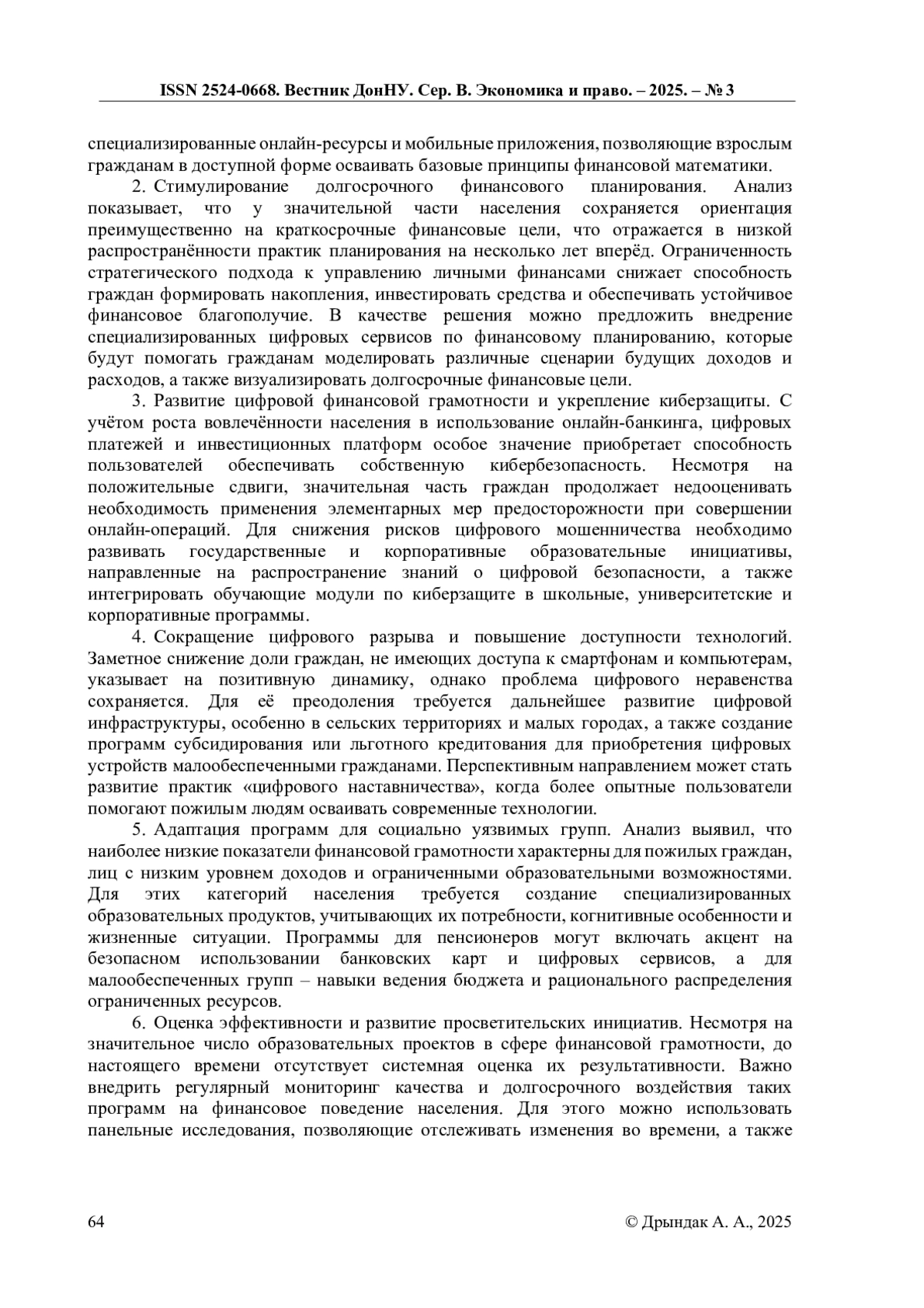 ISSN 2524-0668. Вестник ДонНУ. Сер. В. Экономика и право. – 2025. – № 3

специализированные онлайн-ресурсы и мобильные приложения, позволяющие взрослым гражданам в доступной форме осваивать базовые принципы финансовой математики.

2. Стимулирование долгосрочного финансового планирования. Анализ показывает, что у значительной части населения сохраняется ориентация преимущественно на краткосрочные финансовые цели, что отражается в низкой распространённости практик планирования на несколько лет вперёд. Ограниченность стратегического подхода к управлению личными финансами снижает способность граждан формировать накопления, инвестировать средства и обеспечивать устойчивое финансовое благополучие. В качестве решения можно предложить внедрение специализированных цифровых сервисов по финансовому планированию, которые будут помогать гражданам моделировать различные сценарии будущих доходов и расходов, а также визуализировать долгосрочные финансовые цели.

3. Развитие цифровой финансовой грамотности и укрепление киберзащиты. С учётом роста вовлечённости населения в использование онлайн-банкинга, цифровых платежей и инвестиционных платформ особое значение приобретает способность пользователей обеспечивать собственную кибербезопасность. Несмотря на положительные сдвиги, значительная часть граждан продолжает недооценивать необходимость применения элементарных мер предосторожности при совершении онлайн-операций. Для снижения рисков цифрового мошенничества необходимо развивать государственные и корпоративные образовательные инициативы, направленные на распространение знаний о цифровой безопасности, а также интегрировать обучающие модули по киберзащите в школьные, университетские и корпоративные программы.

4. Сокращение цифрового разрыва и повышение доступности технологий. Заметное снижение доли граждан, не имеющих доступа к смартфонам и компьютерам, указывает на позитивную динамику, однако проблема цифрового неравенства сохраняется. Для её преодоления требуется дальнейшее развитие цифровой инфраструктуры, особенно в сельских территориях и малых городах, а также создание программ субсидирования или льготного кредитования для приобретения цифровых устройств малообеспеченными гражданами. Перспективным направлением может стать развитие практик «цифрового наставничества», когда более опытные пользователи помогают пожилым людям осваивать современные технологии.

5. Адаптация программ для социально уязвимых групп. Анализ выявил, что наиболее низкие показатели финансовой грамотности характерны для пожилых граждан, лиц с низким уровнем доходов и ограниченными образовательными возможностями. Для этих категорий населения требуется создание специализированных образовательных продуктов, учитывающих их потребности, когнитивные особенности и жизненные ситуации. Программы для пенсионеров могут включать акцент на безопасном использовании банковских карт и цифровых сервисов, а для малообеспеченных групп – навыки ведения бюджета и рационального распределения ограниченных ресурсов.

6. Оценка эффективности и развитие просветительских инициатив. Несмотря на значительное число образовательных проектов в сфере финансовой грамотности, до настоящего времени отсутствует системная оценка их результативности. Важно внедрить регулярный мониторинг качества и долгосрочного воздействия таких программ на финансовое поведение населения. Для этого можно использовать панельные исследования, позволяющие отслеживать изменения во времени, а также

64 © Дрындак А. А., 2025